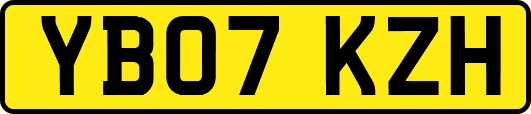 YB07 KZH